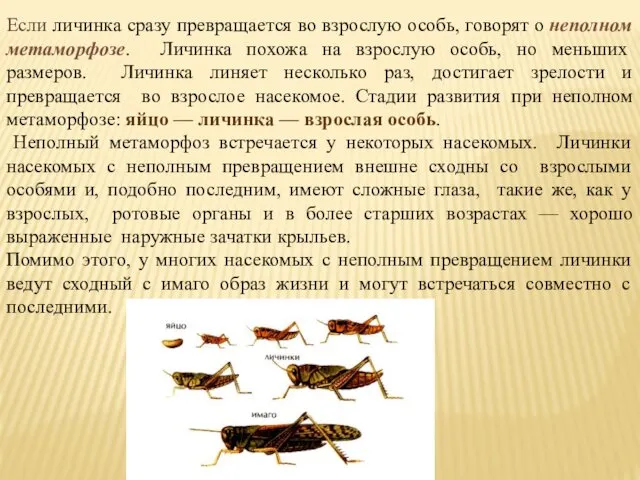 Если личинка сразу превращается во взрослую особь, говорят о неполном метаморфозе. Личинка похожа на взрослую особь, но меньших размеров. Личинка линяет несколько раз, достигает зрелости и превращается во взрослое насекомое. Стадии развития при неполном метаморфозе: яйцо — личинка — взрослая особь.

Неполный метаморфоз встречается у некоторых насекомых. Личинки насекомых с неполным превращением внешне сходны со взрослыми особями и, подобно последним, имеют сложные глаза, такие же, как у взрослых, ротовые органы и в более старших возрастах — хорошо выраженные наружные зачатки крыльев.

Помимо этого, у многих насекомых с неполным превращением личинки ведут сходный с имаго образ жизни и могут встречаться совместно с последними.

яйцо

личинки

имаго